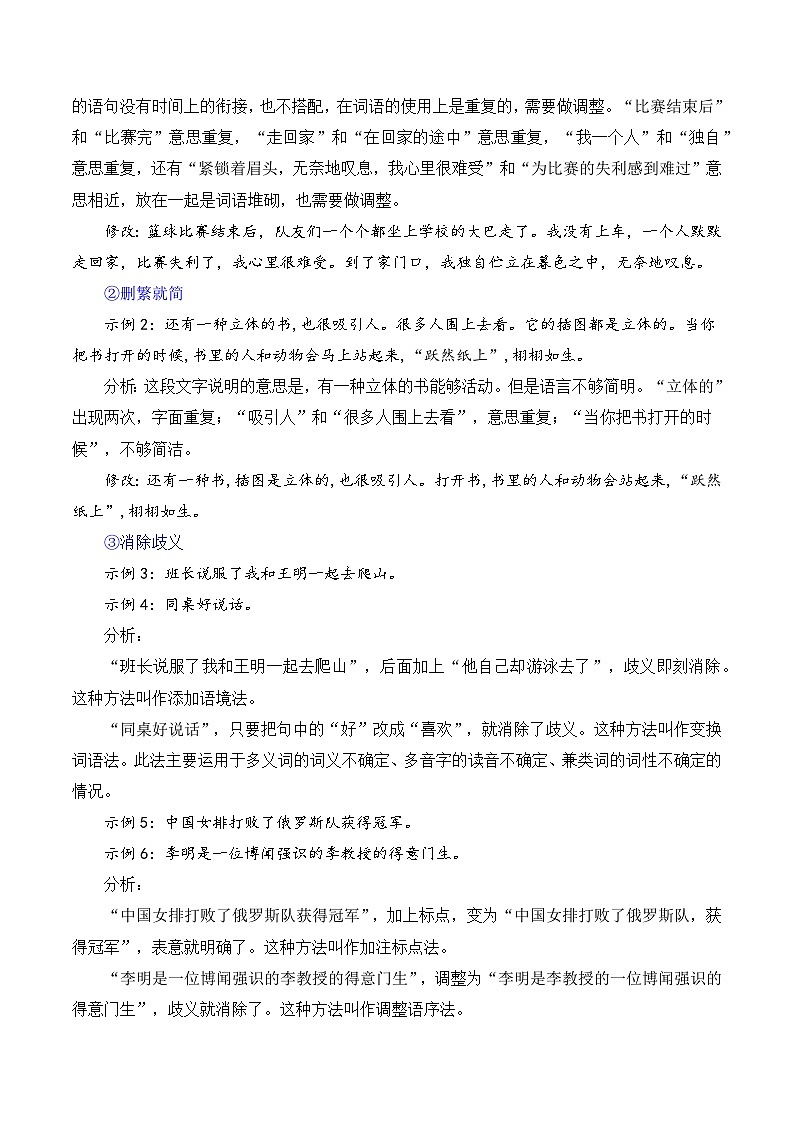 的语句没有时间上的衔接，也不搭配，在词语的使用上是重复的，需要做调整。“比赛结束后”和“比赛完”意思重复，“走回家”和“在回家的途中”意思重复，“我一个人”和“独自”意思重复，还有“紧锁着眉头，无奈地叹息，我心里很难受”和“为比赛的失利感到难过”意思相近，放在一起是词语堆砌，也需要做调整。

修改：篮球比赛结束后，队友们一个个都坐上学校的大巴走了。我没有上车，一个人默默走回家，比赛失利了，我心里很难受。到了家门口，我独自伫立在暮色之中，无奈地叹息。

②删繁就简

示例 2：还有一种立体的书，也很吸引人。很多人围上去看。它的插图都是立体的。当你把书打开的时候，书里的人和动物会马上站起来，“跃然纸上”，栩栩如生。

分析：这段文字说明的意思是，有一种立体的书能够活动。但是语言不够简明。“立体的”出现两次，字面重复；“吸引人”和“很多人围上去看”，意思重复；“当你把书打开的时候”，不够简洁。

修改：还有一种书，插图是立体的，也很吸引人。打开书，书里的人和动物会站起来，“跃然纸上”，栩栩如生。

③消除歧义

示例 3：班长说服了我和王明一起去爬山。

示例 4：同桌好说话。

分析：

“班长说服了我和王明一起去爬山”，后面加上“他自己却游泳去了”，歧义即刻消除。这种方法叫作添加语境法。

“同桌好说话”，只要把句中的“好”改成“喜欢”，就消除了歧义。这种方法叫作变换词语法。此法主要运用于多义词的词义不确定、多音字的读音不确定、兼类词的词性不确定的情况。

示例 5：中国女排打败了俄罗斯队获得冠军。

示例 6：李明是一位博闻强识的李教授的得意门生。

分析：

“中国女排打败了俄罗斯队获得冠军”，加上标点，变为“中国女排打败了俄罗斯队，获得冠军”，表意就明确了。这种方法叫作加注标点法。

“李明是一位博闻强识的李教授的得意门生”，调整为“李明是李教授的一位博闻强识的得意门生”，歧义就消除了。这种方法叫作调整语序法。